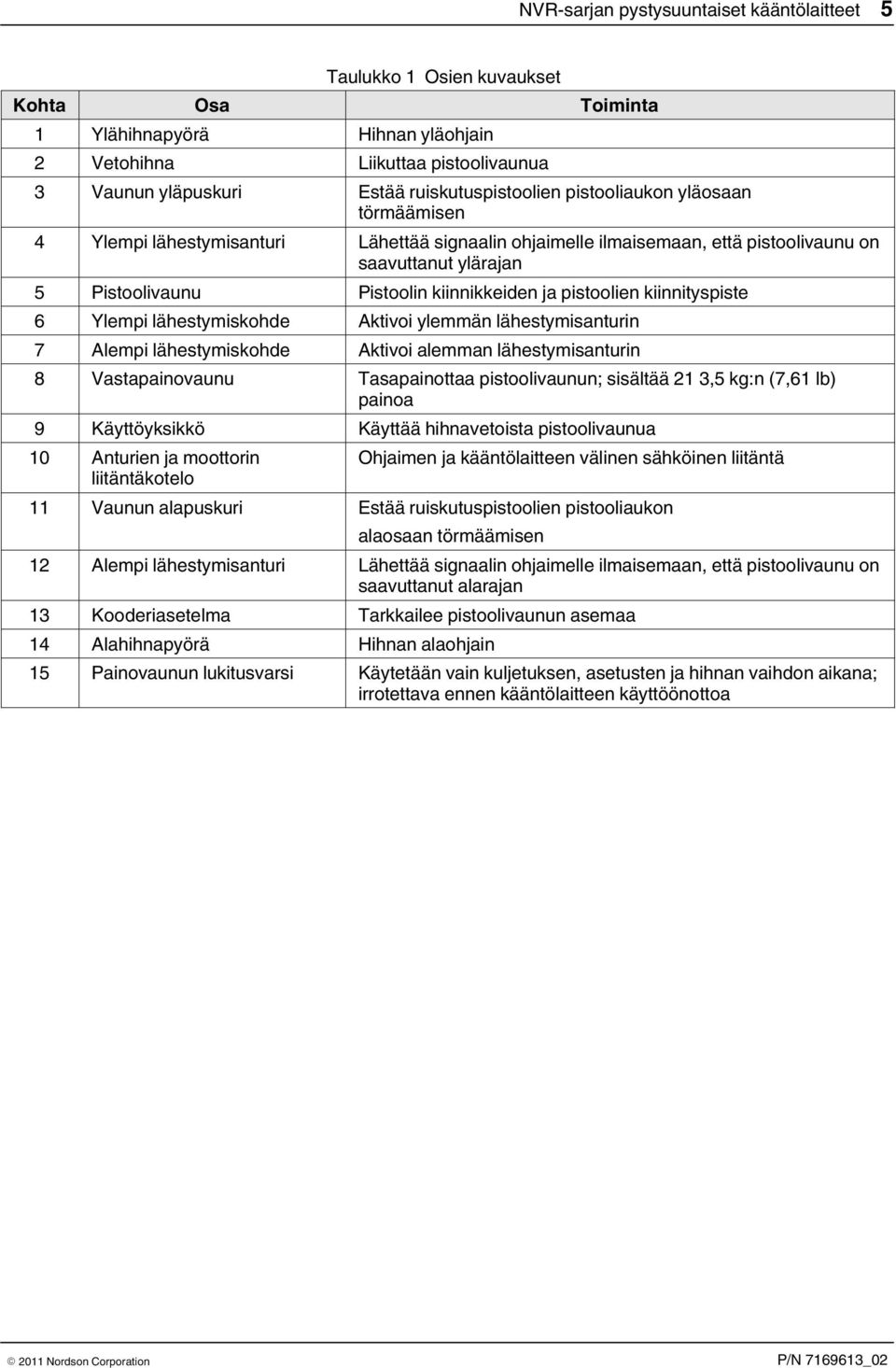 NVR-sarjan pystysuuntaiset kääntölaitteet 5

Taulukko 1 Osien kuvaukset

| Kohta | Osa | Toiminta |
|---|---|---|
| 1 | Ylähihnapyörä | Hihnan yläohjain |
| 2 | Vetohihna | Liikuttaa pistoolivaunua |
| 3 | Vaunun yläpuskuri | Estää ruiskutuspistoolien pistooliaukon yläosaan törmäämisen |
| 4 | Ylempi lähestymisanturi | Lähettää signaalin ohjaimelle ilmaisemaan, että pistoolivaunu on saavuttanut ylärajan |
| 5 | Pistoolivaunu | Pistoolin kiinnikkeiden ja pistoolien kiinnityspiste |
| 6 | Ylempi lähestymiskohde | Aktivoi ylemmän lähestymisanturin |
| 7 | Alempi lähestymiskohde | Aktivoi alemman lähestymisanturin |
| 8 | Vastapainovaunu | Tasapainottaa pistoolivaunun; sisältää 21 3,5 kg:n (7,61 lb) painoa |
| 9 | Käyttöyksikkö | Käyttää hihnavetoista pistoolivaunua |
| 10 | Anturien ja moottorin liitäntäkotelo | Ohjaimen ja kääntölaitteen välinen sähköinen liitäntä |
| 11 | Vaunun alapuskuri | Estää ruiskutuspistoolien pistooliaukon alaosaan törmäämisen |
| 12 | Alempi lähestymisanturi | Lähettää signaalin ohjaimelle ilmaisemaan, että pistoolivaunu on saavuttanut alarajan |
| 13 | Kooderiasetelma | Tarkkailee pistoolivaunun asemaa |
| 14 | Alahihnapyörä | Hihnan alaohjain |
| 15 | Painovaunun lukitusvarsi | Käytetään vain kuljetuksen, asetusten ja hihnan vaihdon aikana; irrotettava ennen kääntölaitteen käyttöönottoa |

© 2011 Nordson Corporation P/N 7169613_02